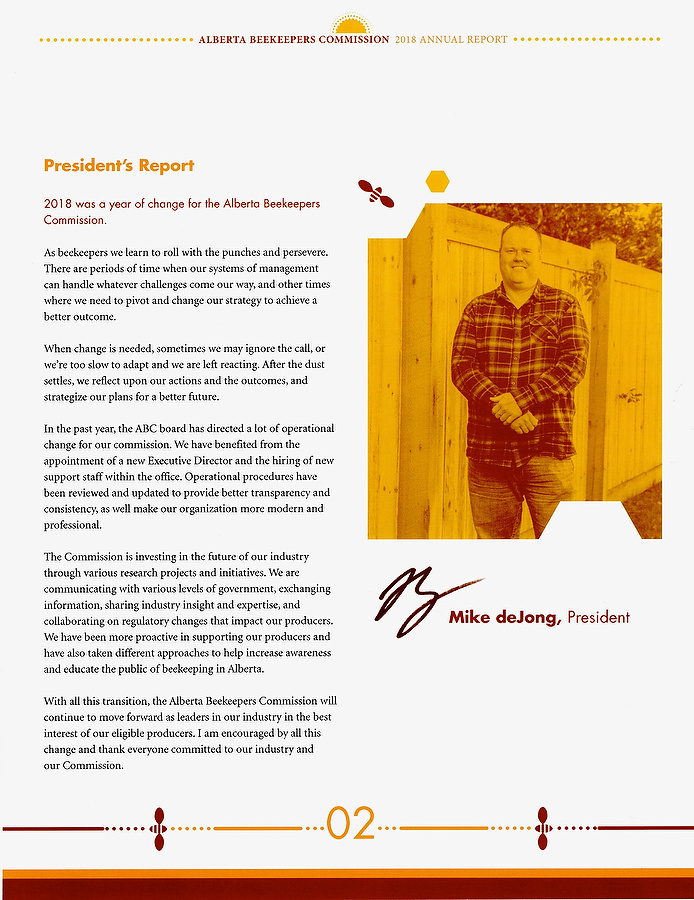 ALBERTA BEEKEEPERS COMMISSION 2018 ANNUAL REPORT

President's Report

2018 was a year of change for the Alberta Beekeepers Commission.

As beekeepers we learn to roll with the punches and persevere. There are periods of time when our systems of management can handle whatever challenges come our way, and other times where we need to pivot and change our strategy to achieve a better outcome.

When change is needed, sometimes we may ignore the call, or we're too slow to adapt and we are left reacting. After the dust settles, we reflect upon our actions and the outcomes, and strategize our plans for a better future.

In the past year, the ABC board has directed a lot of operational change for our commission. We have benefited from the appointment of a new Executive Director and the hiring of new support staff within the office. Operational procedures have been reviewed and updated to provide better transparency and consistency, as well make our organization more modern and professional.

The Commission is investing in the future of our industry through various research projects and initiatives. We are communicating with various levels of government, exchanging information, sharing industry insight and expertise, and collaborating on regulatory changes that impact our producers. We have been more proactive in supporting our producers and have also taken different approaches to help increase awareness and educate the public of beekeeping in Alberta.

With all this transition, the Alberta Beekeepers Commission will continue to move forward as leaders in our industry in the best interest of our eligible producers. I am encouraged by all this change and thank everyone committed to our industry and our Commission.

Mike deJong, President

02